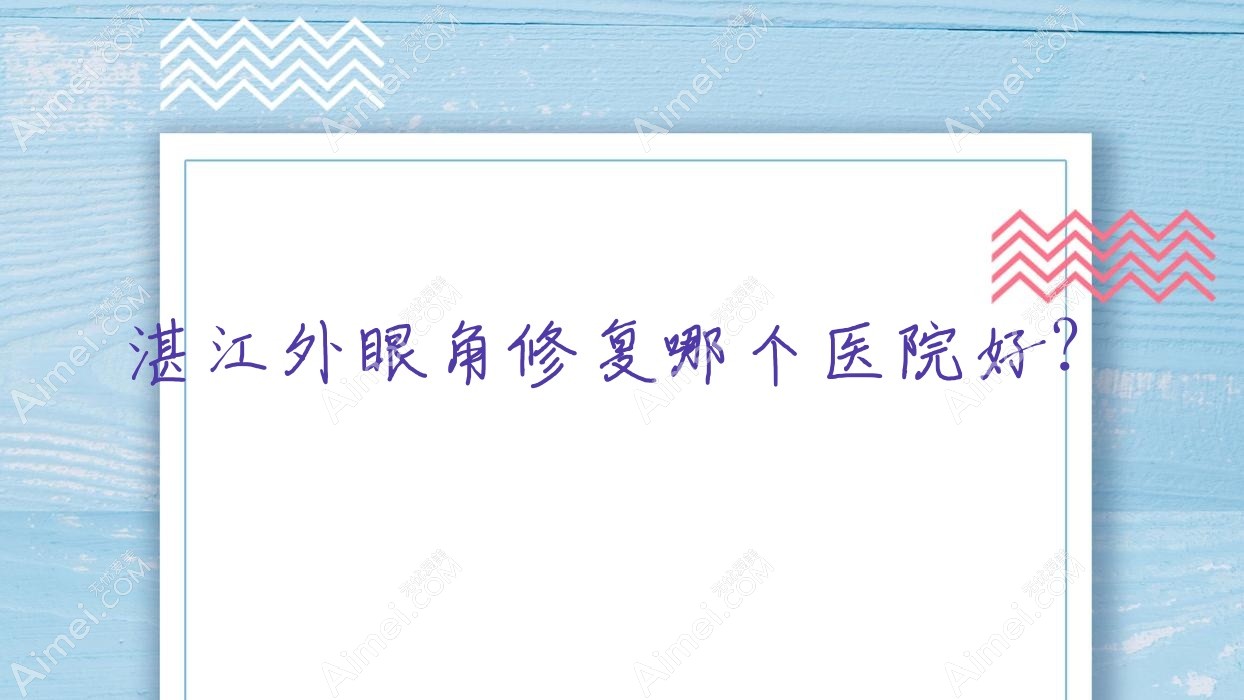 湛江外眼角修复哪个医院好?

Aimei.COM